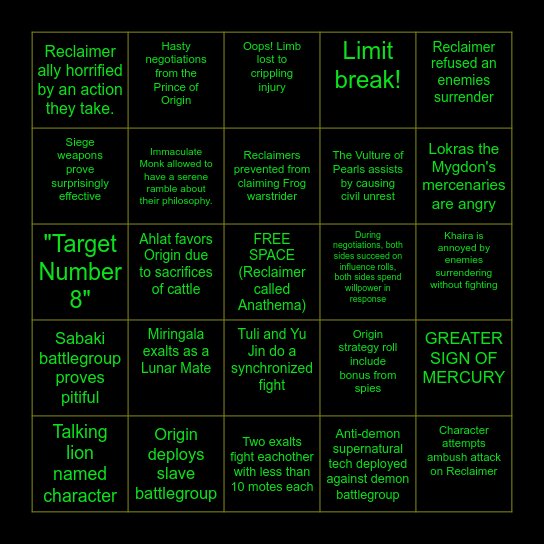 | | | | | |
|---|---|---|---|---|
| Reclaimer ally horrified by an action they take. | Hasty negotiations from the Prince of Origin | Oops! Limb lost to crippling injury | Limit break! | Reclaimer refused an enemies surrender |
| Siege weapons prove surprisingly effective | Immaculate Monk allowed to have a serene ramble about their philosophy. | Reclaimers prevented from claiming Frog warstrider | The Vulture of Pearls assists by causing civil unrest | Lokras the Mygdon's mercenaries are angry |
| "Target Number 8" | Ahlat favors Origin due to sacrifices of cattle | FREE SPACE (Reclaimer called Anathema) | During negotiations, both sides succeed on influence rolls, both sides spend willpower in response | Khaira is annoyed by enemies surrendering without fighting |
| Sabaki battlegroup proves pitiful | Miringala exalts as a Lunar Mate | Tuli and Yu Jin do a synchronized fight | Origin strategy roll include bonus from spies | GREATER SIGN OF MERCURY |
| Talking lion named character | Origin deploys slave battlegroup | Two exalts fight eachother with less than 10 motes each | Anti-demon supernatural tech deployed against demon battlegroup | Character attempts ambush attack on Reclaimer |